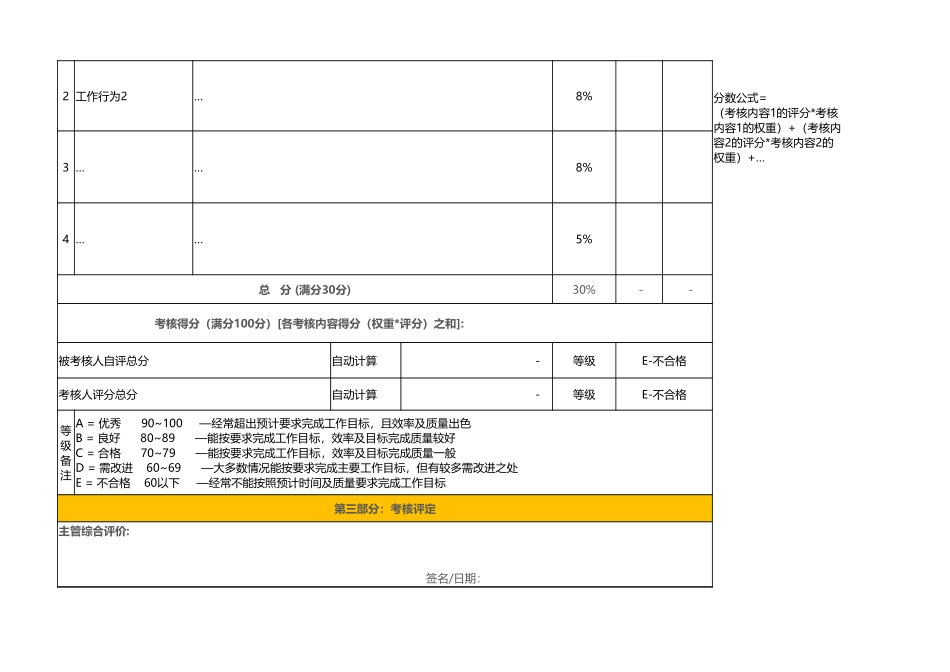 | 2 | 工作行为2 | ... | 8% | | |
|---|---|---|---|---|---|
| 3 | ... | ... | 8% | | |
| 4 | ... | ... | 5% | | |
| 总 分 (满分30分) | | | 30% | - | - |

分数公式＝（考核内容1的评分*考核内容1的权重）+（考核内容2的评分*考核内容2的权重）+...

考核得分（满分100分）[各考核内容得分（权重*评分）之和]:

| 被考核人自评总分 | 自动计算 | - | 等级 | E-不合格 |
|---|---|---|---|---|
| 考核人评分总分 | 自动计算 | - | 等级 | E-不合格 |

等级备注
A = 优秀 90~100 —经常超出预计要求完成工作目标，且效率及质量出色
B = 良好 80~89 —能按要求完成工作目标，效率及目标完成质量较好
C = 合格 70~79 —能按要求完成工作目标，效率及目标完成质量一般
D = 需改进 60~69 —大多数情况能按要求完成主要工作目标，但有较多需改进之处
E = 不合格 60以下 —经常不能按照预计时间及质量要求完成工作目标

第三部分：考核评定

主管综合评价:

签名/日期: